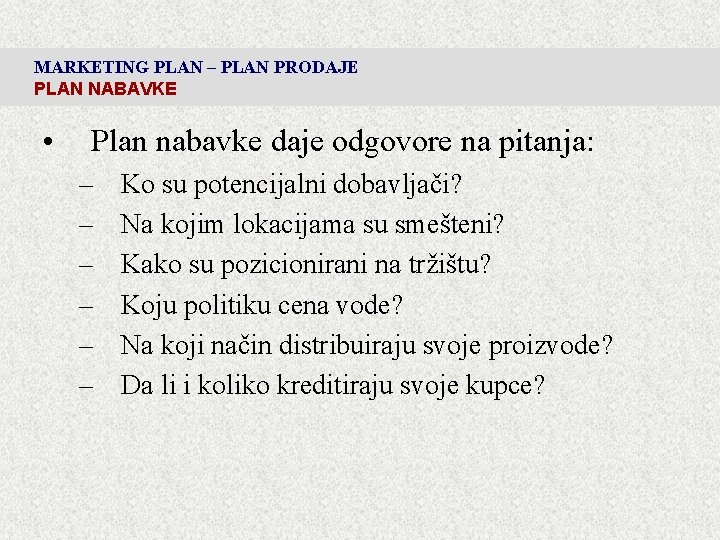 MARKETING PLAN – PLAN PRODAJE
PLAN NABAVKE

• Plan nabavke daje odgovore na pitanja:
– Ko su potencijalni dobavljači?
– Na kojim lokacijama su smešteni?
– Kako su pozicionirani na tržištu?
– Koju politiku cena vode?
– Na koji način distribuiraju svoje proizvode?
– Da li i koliko kreditiraju svoje kupce?